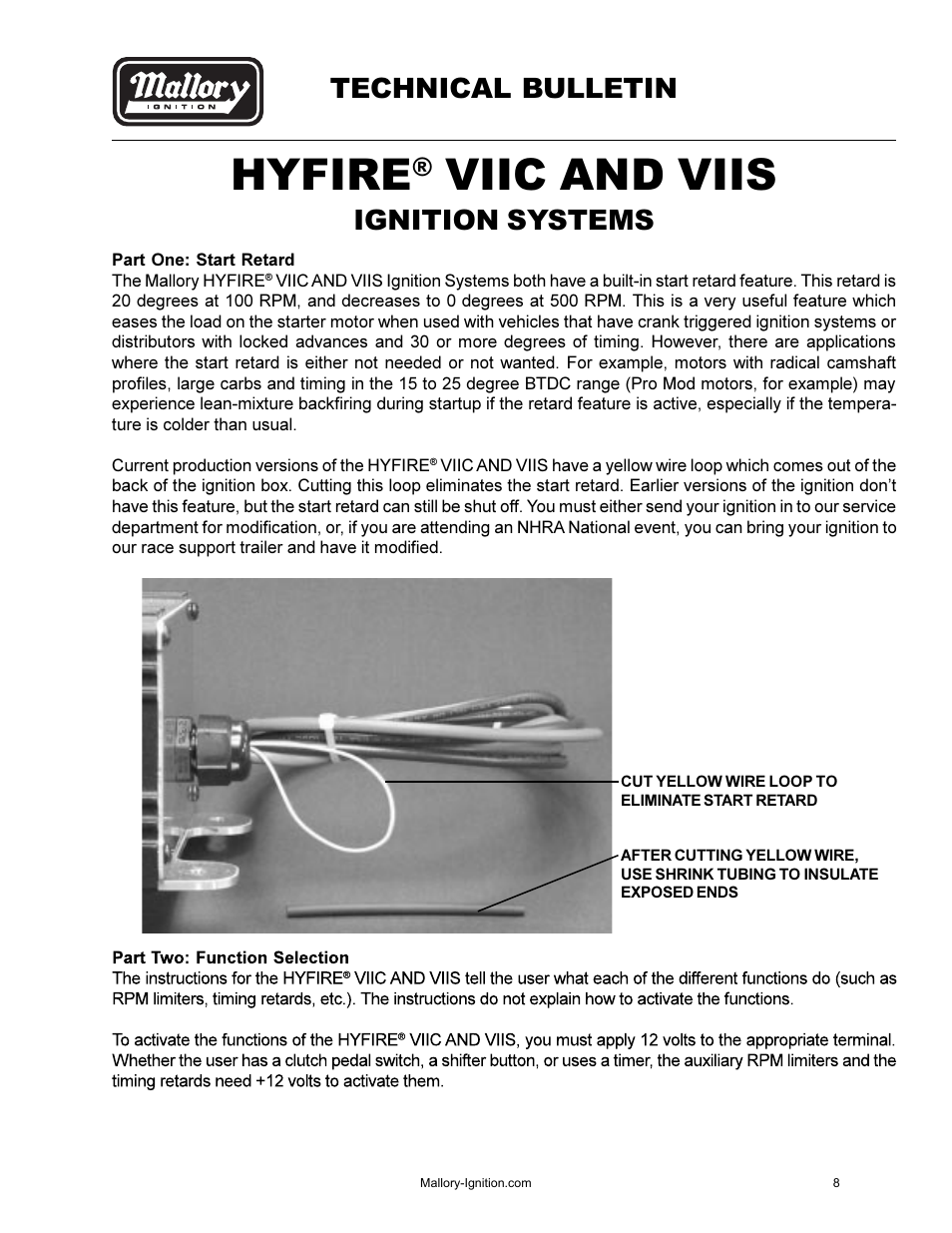 Mallory
IGNITION

TECHNICAL BULLETIN

HYFIRE® VIIC AND VIIS

IGNITION SYSTEMS

Part One: Start Retard
The Mallory HYFIRE® VIIC AND VIIS Ignition Systems both have a built-in start retard feature. This retard is 20 degrees at 100 RPM, and decreases to 0 degrees at 500 RPM. This is a very useful feature which eases the load on the starter motor when used with vehicles that have crank triggered ignition systems or distributors with locked advances and 30 or more degrees of timing. However, there are applications where the start retard is either not needed or not wanted. For example, motors with radical camshaft profiles, large carbs and timing in the 15 to 25 degree BTDC range (Pro Mod motors, for example) may experience lean-mixture backfiring during startup if the retard feature is active, especially if the temperature is colder than usual.

Current production versions of the HYFIRE® VIIC AND VIIS have a yellow wire loop which comes out of the back of the ignition box. Cutting this loop eliminates the start retard. Earlier versions of the ignition don't have this feature, but the start retard can still be shut off. You must either send your ignition in to our service department for modification, or, if you are attending an NHRA National event, you can bring your ignition to our race support trailer and have it modified.

CUT YELLOW WIRE LOOP TO ELIMINATE START RETARD

AFTER CUTTING YELLOW WIRE, USE SHRINK TUBING TO INSULATE EXPOSED ENDS

Part Two: Function Selection
The instructions for the HYFIRE® VIIC AND VIIS tell the user what each of the different functions do (such as RPM limiters, timing retards, etc.). The instructions do not explain how to activate the functions.

To activate the functions of the HYFIRE® VIIC AND VIIS, you must apply 12 volts to the appropriate terminal. Whether the user has a clutch pedal switch, a shifter button, or uses a timer, the auxiliary RPM limiters and the timing retards need +12 volts to activate them.

Mallory-Ignition.com

8